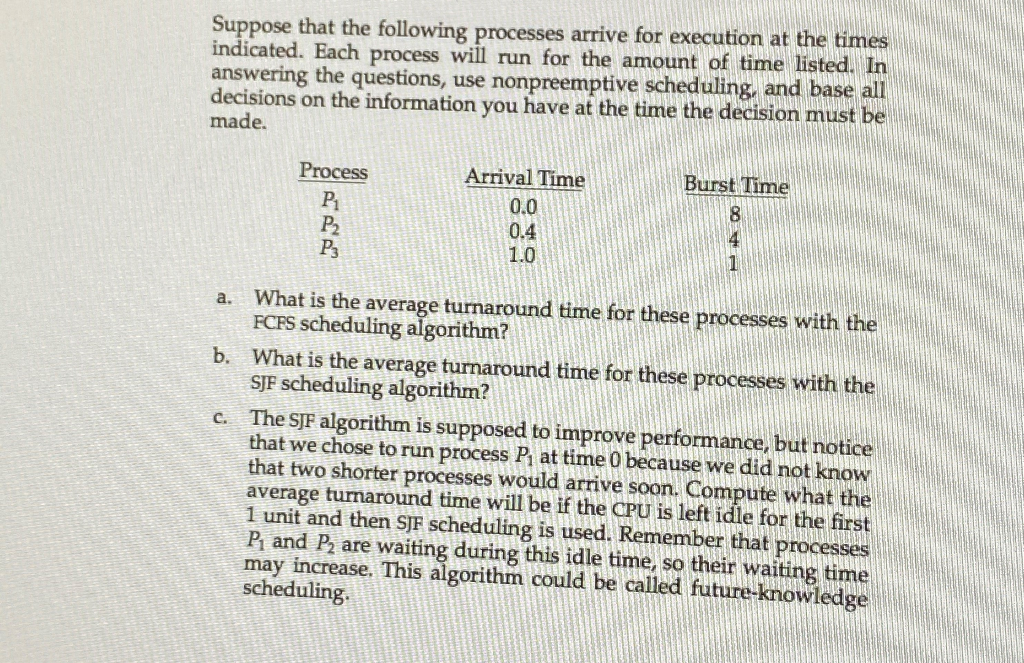 Suppose that the following processes arrive for execution at the times indicated. Each process will run for the amount of time listed. In answering the questions, use nonpreemptive scheduling, and base all decisions on the information you have at the time the decision must be made.

| Process | Arrival Time | Burst Time |
|---|---|---|
| $P_1$ | 0.0 | 8 |
| $P_2$ | 0.4 | 4 |
| $P_3$ | 1.0 | 1 |

a. What is the average turnaround time for these processes with the FCFS scheduling algorithm?

b. What is the average turnaround time for these processes with the SJF scheduling algorithm?

c. The SJF algorithm is supposed to improve performance, but notice that we chose to run process $P_1$ at time 0 because we did not know that two shorter processes would arrive soon. Compute what the average turnaround time will be if the CPU is left idle for the first 1 unit and then SJF scheduling is used. Remember that processes $P_1$ and $P_2$ are waiting during this idle time, so their waiting time may increase. This algorithm could be called future-knowledge scheduling.